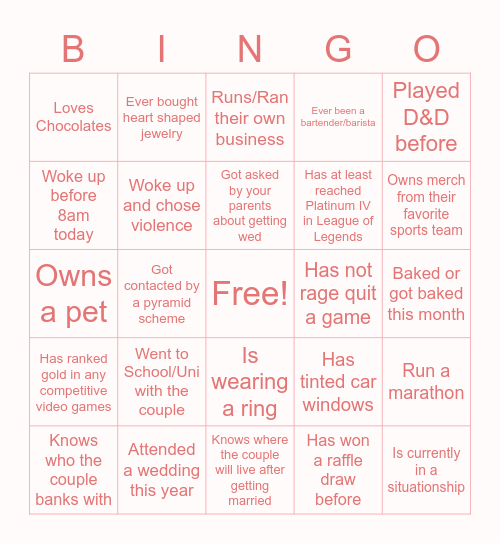 | B | I | N | G | O |
|---|---|---|---|---|
| Loves Chocolates | Ever bought heart shaped jewelry | Runs/Ran their own business | Ever been a bartender/barista | Played D&D before |
| Woke up before 8am today | Woke up and chose violence | Got asked by your parents about getting wed | Has at least reached Platinum IV in League of Legends | Owns merch from their favorite sports team |
| Owns a pet | Got contacted by a pyramid scheme | Free! | Has not rage quit a game | Baked or got baked this month |
| Has ranked gold in any competitive video games | Went to School/Uni with the couple | Is wearing a ring | Has tinted car windows | Run a marathon |
| Knows who the couple banks with | Attended a wedding this year | Knows where the couple will live after getting married | Has won a raffle draw before | Is currently in a situationship |